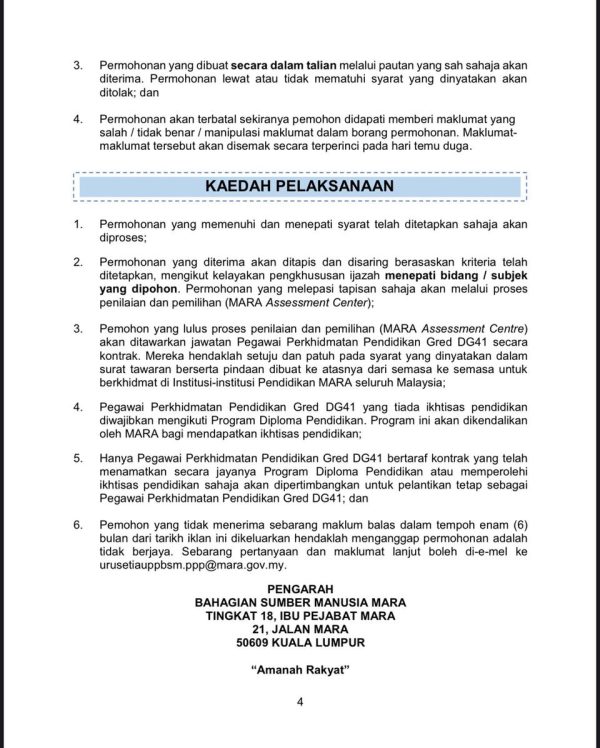 3. Permohonan yang dibuat secara dalam talian melalui pautan yang sah sahaja akan diterima. Permohonan lewat atau tidak mematuhi syarat yang dinyatakan akan ditolak; dan

4. Permohonan akan terbatal sekiranya pemohon didapati memberi maklumat yang salah / tidak benar / manipulasi maklumat dalam borang permohonan. Maklumat-maklumat tersebut akan disemak secara terperinci pada hari temu duga.

KAEDAH PELAKSANAAN

1. Permohonan yang memenuhi dan menepati syarat telah ditetapkan sahaja akan diproses;

2. Permohonan yang diterima akan ditapis dan disaring berasaskan kriteria telah ditetapkan, mengikut kelayakan pengkhususan ijazah menepati bidang / subjek yang dipohon. Permohonan yang melepasi tapisan sahaja akan melalui proses penilaian dan pemilihan (MARA Assessment Center);

3. Pemohon yang lulus proses penilaian dan pemilihan (MARA Assessment Centre) akan ditawarkan jawatan Pegawai Perkhidmatan Pendidikan Gred DG41 secara kontrak. Mereka hendaklah setuju dan patuh pada syarat yang dinyatakan dalam surat tawaran berserta pindaan dibuat ke atasnya dari semasa ke semasa untuk berkhidmat di Institusi-institusi Pendidikan MARA seluruh Malaysia;

4. Pegawai Perkhidmatan Pendidikan Gred DG41 yang tiada ikhtisas pendidikan diwajibkan mengikuti Program Diploma Pendidikan. Program ini akan dikendalikan oleh MARA bagi mendapatkan ikhtisas pendidikan;

5. Hanya Pegawai Perkhidmatan Pendidikan Gred DG41 bertaraf kontrak yang telah menamatkan secara jayanya Program Diploma Pendidikan atau memperolehi ikhtisas pendidikan sahaja akan dipertimbangkan untuk pelantikan tetap sebagai Pegawai Perkhidmatan Pendidikan Gred DG41; dan

6. Pemohon yang tidak menerima sebarang maklum balas dalam tempoh enam (6) bulan dari tarikh iklan ini dikeluarkan hendaklah menganggap permohonan adalah tidak berjaya. Sebarang pertanyaan dan maklumat lanjut boleh di-e-mel ke urusetiauppbsm.ppp@mara.gov.my.

PENGARAH
BAHAGIAN SUMBER MANUSIA MARA
TINGKAT 18, IBU PEJABAT MARA
21, JALAN MARA
50609 KUALA LUMPUR

"Amanah Rakyat"

4